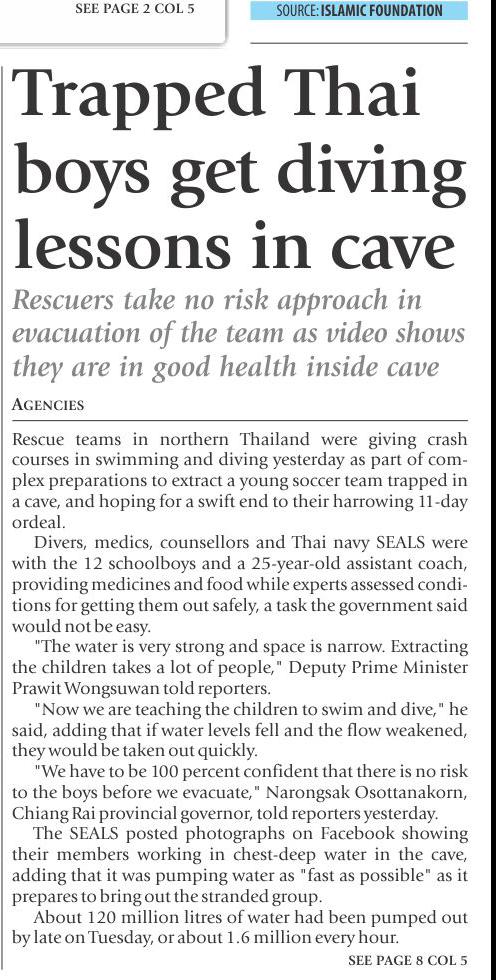 SEE PAGE 2 COL 5

SOURCE: ISLAMIC FOUNDATION

Trapped Thai boys get diving lessons in cave

Rescuers take no risk approach in evacuation of the team as video shows they are in good health inside cave

AGENCIES

Rescue teams in northern Thailand were giving crash courses in swimming and diving yesterday as part of complex preparations to extract a young soccer team trapped in a cave, and hoping for a swift end to their harrowing 11-day ordeal.

Divers, medics, counsellors and Thai navy SEALS were with the 12 schoolboys and a 25-year-old assistant coach, providing medicines and food while experts assessed conditions for getting them out safely, a task the government said would not be easy.

"The water is very strong and space is narrow. Extracting the children takes a lot of people," Deputy Prime Minister Prawit Wongsuwan told reporters.

"Now we are teaching the children to swim and dive," he said, adding that if water levels fell and the flow weakened, they would be taken out quickly.

"We have to be 100 percent confident that there is no risk to the boys before we evacuate," Narongsak Osottanakorn, Chiang Rai provincial governor, told reporters yesterday.

The SEALS posted photographs on Facebook showing their members working in chest-deep water in the cave, adding that it was pumping water as "fast as possible" as it prepares to bring out the stranded group.

About 120 million litres of water had been pumped out by late on Tuesday, or about 1.6 million every hour.

SEE PAGE 8 COL 5